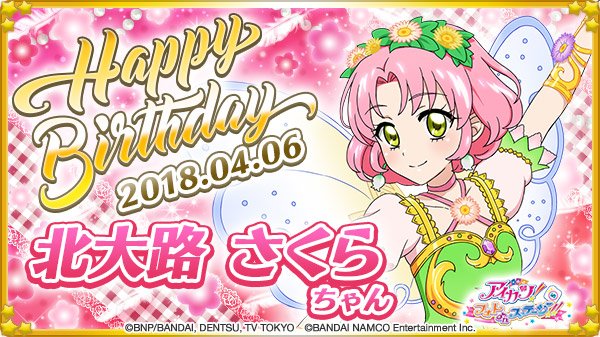 Happy Birthday
2018.04.06
北大路 さくら ちゃん
アイカツ! フォトonステージ!!
©BNP/BANDAI, DENTSU, TV TOKYO ©BANDAI NAMCO Entertainment Inc.